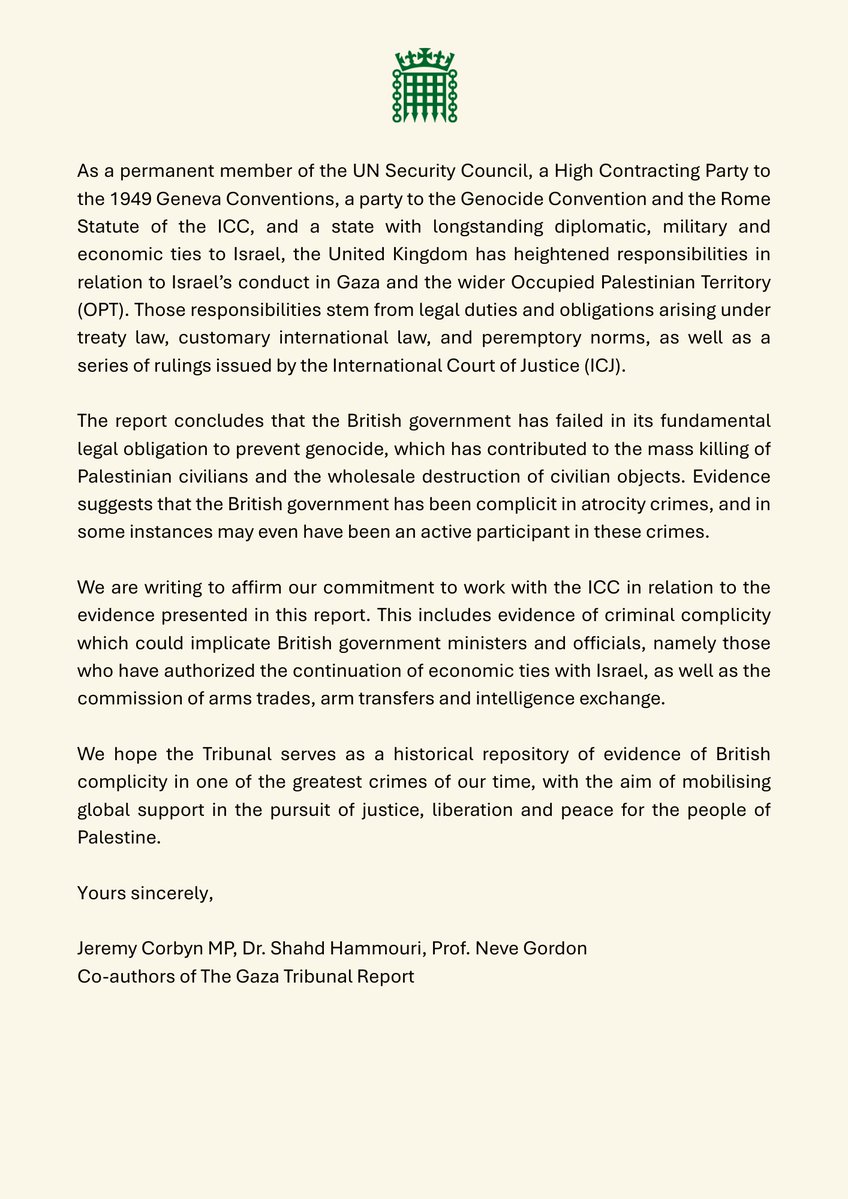 As a permanent member of the UN Security Council, a High Contracting Party to the 1949 Geneva Conventions, a party to the Genocide Convention and the Rome Statute of the ICC, and a state with longstanding diplomatic, military and economic ties to Israel, the United Kingdom has heightened responsibilities in relation to Israel's conduct in Gaza and the wider Occupied Palestinian Territory (OPT). Those responsibilities stem from legal duties and obligations arising under treaty law, customary international law, and peremptory norms, as well as a series of rulings issued by the International Court of Justice (ICJ).

The report concludes that the British government has failed in its fundamental legal obligation to prevent genocide, which has contributed to the mass killing of Palestinian civilians and the wholesale destruction of civilian objects. Evidence suggests that the British government has been complicit in atrocity crimes, and in some instances may even have been an active participant in these crimes.

We are writing to affirm our commitment to work with the ICC in relation to the evidence presented in this report. This includes evidence of criminal complicity which could implicate British government ministers and officials, namely those who have authorized the continuation of economic ties with Israel, as well as the commission of arms trades, arm transfers and intelligence exchange.

We hope the Tribunal serves as a historical repository of evidence of British complicity in one of the greatest crimes of our time, with the aim of mobilising global support in the pursuit of justice, liberation and peace for the people of Palestine.

Yours sincerely,

Jeremy Corbyn MP, Dr. Shahd Hammouri, Prof. Neve Gordon
Co-authors of The Gaza Tribunal Report